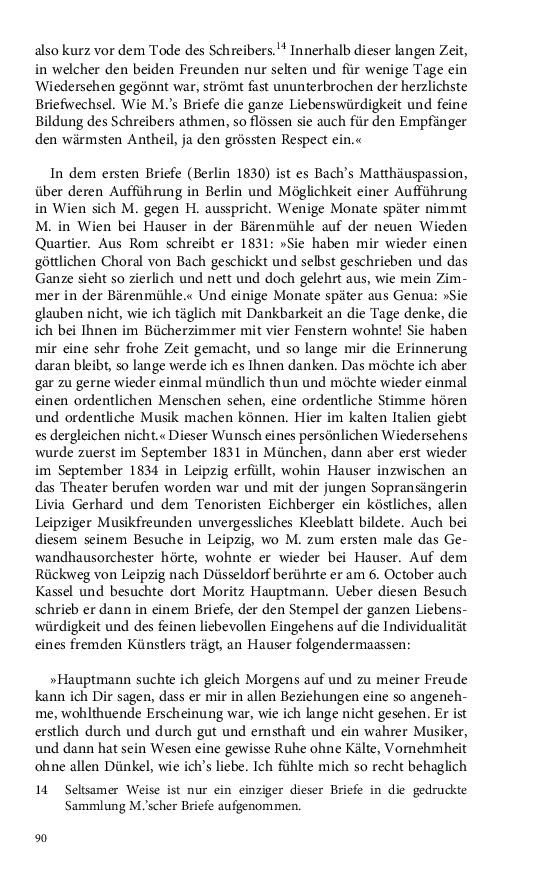 also kurz vor dem Tode des Schreibers.$^{14}$ Innerhalb dieser langen Zeit, in welcher den beiden Freunden nur selten und für wenige Tage ein Wiedersehen gegönnt war, strömt fast ununterbrochen der herzlichste Briefwechsel. Wie M.'s Briefe die ganze Liebenswürdigkeit und feine Bildung des Schreibers athmen, so flössen sie auch für den Empfänger den wärmsten Antheil, ja den grössten Respect ein.«

In dem ersten Briefe (Berlin 1830) ist es Bach's Matthäuspassion, über deren Aufführung in Berlin und Möglichkeit einer Aufführung in Wien sich M. gegen H. ausspricht. Wenige Monate später nimmt M. in Wien bei Hauser in der Bärenmühle auf der neuen Wieden Quartier. Aus Rom schreibt er 1831: »Sie haben mir wieder einen göttlichen Choral von Bach geschickt und selbst geschrieben und das Ganze sieht so zierlich und nett und doch gelehrt aus, wie mein Zimmer in der Bärenmühle.« Und einige Monate später aus Genua: »Sie glauben nicht, wie ich täglich mit Dankbarkeit an die Tage denke, die ich bei Ihnen im Bücherzimmer mit vier Fenstern wohnte! Sie haben mir eine sehr frohe Zeit gemacht, und so lange mir die Erinnerung daran bleibt, so lange werde ich es Ihnen danken. Das möchte ich aber gar zu gerne wieder einmal mündlich thun und möchte wieder einmal einen ordentlichen Menschen sehen, eine ordentliche Stimme hören und ordentliche Musik machen können. Hier im kalten Italien giebt es dergleichen nicht.« Dieser Wunsch eines persönlichen Wiedersehens wurde zuerst im September 1831 in München, dann aber erst wieder im September 1834 in Leipzig erfüllt, wohin Hauser inzwischen an das Theater berufen worden war und mit der jungen Sopransängerin Livia Gerhard und dem Tenoristen Eichberger ein köstliches, allen Leipziger Musikfreunden unvergessliches Kleeblatt bildete. Auch bei diesem seinem Besuche in Leipzig, wo M. zum ersten male das Gewandhausorchester hörte, wohnte er wieder bei Hauser. Auf dem Rückweg von Leipzig nach Düsseldorf berührte er am 6. October auch Kassel und besuchte dort Moritz Hauptmann. Ueber diesen Besuch schrieb er dann in einem Briefe, der den Stempel der ganzen Liebenswürdigkeit und des feinen liebevollen Eingehens auf die Individualität eines fremden Künstlers trägt, an Hauser folgendermaassen:

»Hauptmann suchte ich gleich Morgens auf und zu meiner Freude kann ich Dir sagen, dass er mir in allen Beziehungen eine so angenehme, wohlthuende Erscheinung war, wie ich lange nicht gesehen. Er ist erstlich durch und durch gut und ernsthaft und ein wahrer Musiker, und dann hat sein Wesen eine gewisse Ruhe ohne Kälte, Vornehmheit ohne allen Dünkel, wie ich's liebe. Ich fühlte mich so recht behaglich

14 Seltsamer Weise ist nur ein einziger dieser Briefe in die gedruckte Sammlung M.'scher Briefe aufgenommen.

90